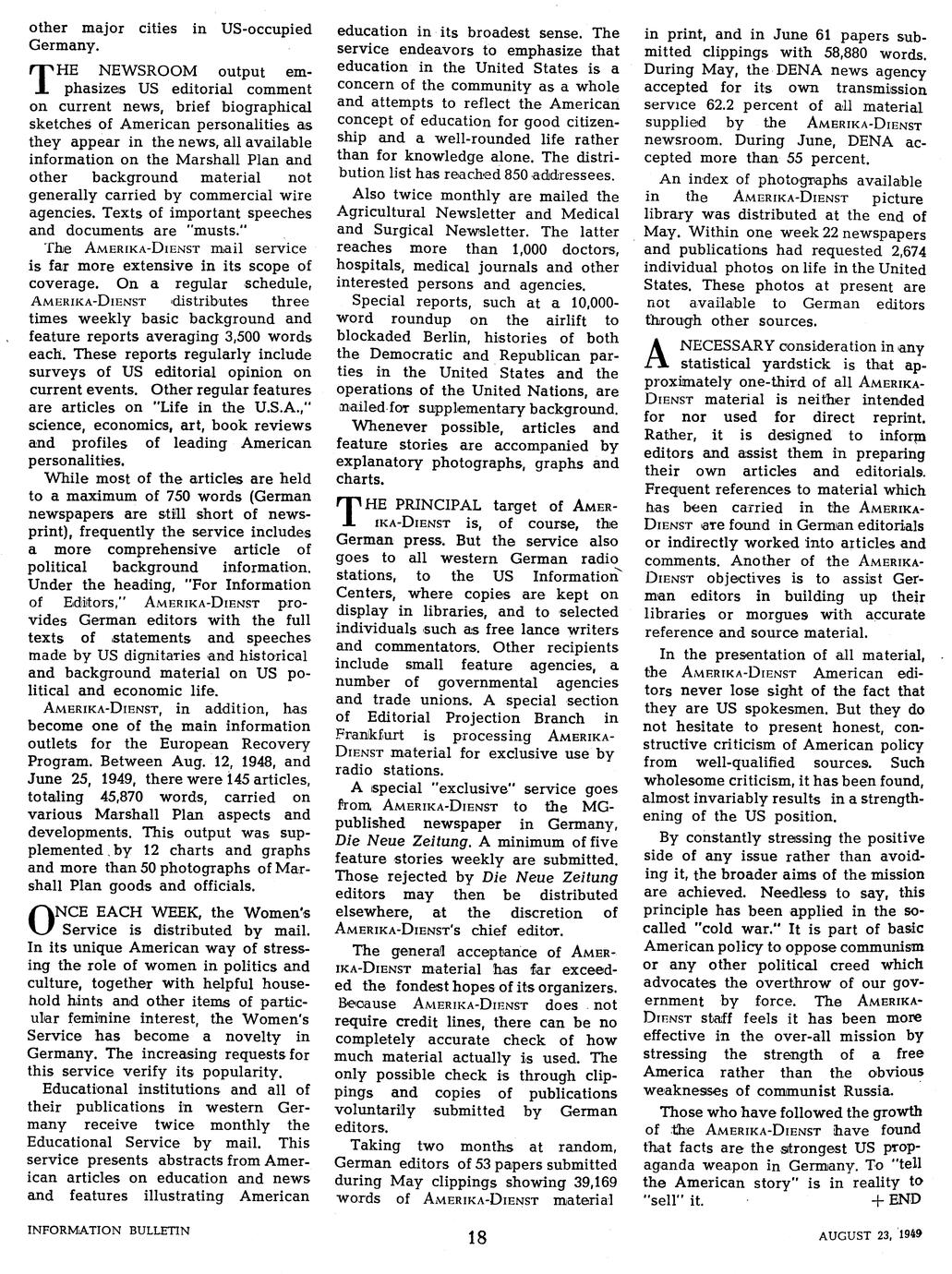 other major cities in US-occupied Germany.

THE NEWSROOM output emphasizes US editorial comment on current news, brief biographical sketches of American personalities as they appear in the news, all available information on the Marshall Plan and other background material not generally carried by commercial wire agencies. Texts of important speeches and documents are "musts."

The AMERIKA-DIENST mail service is far more extensive in its scope of coverage. On a regular schedule, AMERIKA-DIENST distributes three times weekly basic background and feature reports averaging 3,500 words each. These reports regularly include surveys of US editorial opinion on current events. Other regular features are articles on "Life in the U.S.A.," science, economics, art, book reviews and profiles of leading American personalities.

While most of the articles are held to a maximum of 750 words (German newspapers are still short of newsprint), frequently the service includes a more comprehensive article of political background information. Under the heading, "For Information of Editors," AMERIKA-DIENST provides German editors with the full texts of statements and speeches made by US dignitaries and historical and background material on US political and economic life.

AMERIKA-DIENST, in addition, has become one of the main information outlets for the European Recovery Program. Between Aug. 12, 1948, and June 25, 1949, there were 145 articles, totaling 45,870 words, carried on various Marshall Plan aspects and developments. This output was supplemented by 12 charts and graphs and more than 50 photographs of Marshall Plan goods and officials.

ONCE EACH WEEK, the Women's Service is distributed by mail. In its unique American way of stressing the role of women in politics and culture, together with helpful household hints and other items of particular feminine interest, the Women's Service has become a novelty in Germany. The increasing requests for this service verify its popularity.

Educational institutions and all of their publications in western Germany receive twice monthly the Educational Service by mail. This service presents abstracts from American articles on education and news and features illustrating American education in its broadest sense. The service endeavors to emphasize that education in the United States is a concern of the community as a whole and attempts to reflect the American concept of education for good citizenship and a well-rounded life rather than for knowledge alone. The distribution list has reached 850 addressees.

Also twice monthly are mailed the Agricultural Newsletter and Medical and Surgical Newsletter. The latter reaches more than 1,000 doctors, hospitals, medical journals and other interested persons and agencies.

Special reports, such at a 10,000-word roundup on the airlift to blockaded Berlin, histories of both the Democratic and Republican parties in the United States and the operations of the United Nations, are mailed for supplementary background.

Whenever possible, articles and feature stories are accompanied by explanatory photographs, graphs and charts.

THE PRINCIPAL target of AMERIKA-DIENST is, of course, the German press. But the service also goes to all western German radio stations, to the US Information Centers, where copies are kept on display in libraries, and to selected individuals such as free lance writers and commentators. Other recipients include small feature agencies, a number of governmental agencies and trade unions. A special section of Editorial Projection Branch in Frankfurt is processing AMERIKA-DIENST material for exclusive use by radio stations.

A special "exclusive" service goes from AMERIKA-DIENST to the MG-published newspaper in Germany, Die Neue Zeitung. A minimum of five feature stories weekly are submitted. Those rejected by Die Neue Zeitung editors may then be distributed elsewhere, at the discretion of AMERIKA-DIENST'S chief editor.

The general acceptance of AMERIKA-DIENST material has far exceeded the fondest hopes of its organizers. Because AMERIKA-DIENST does not require credit lines, there can be no completely accurate check of how much material actually is used. The only possible check is through clippings and copies of publications voluntarily submitted by German editors.

Taking two months at random, German editors of 53 papers submitted during May clippings showing 39,169 words of AMERIKA-DIENST material in print, and in June 61 papers submitted clippings with 58,880 words. During May, the DENA news agency accepted for its own transmission service 62.2 percent of all material supplied by the AMERIKA-DIENST newsroom. During June, DENA accepted more than 55 percent.

An index of photographs available in the AMERIKA-DIENST picture library was distributed at the end of May. Within one week 22 newspapers and publications had requested 2,674 individual photos on life in the United States. These photos at present are not available to German editors through other sources.

A NECESSARY consideration in any statistical yardstick is that approximately one-third of all AMERIKA-DIENST material is neither intended for nor used for direct reprint. Rather, it is designed to inform editors and assist them in preparing their own articles and editorials. Frequent references to material which has been carried in the AMERIKA-DIENST are found in German editorials or indirectly worked into articles and comments. Another of the AMERIKA-DIENST objectives is to assist German editors in building up their libraries or morgues with accurate reference and source material.

In the presentation of all material, the AMERIKA-DIENST American editors never lose sight of the fact that they are US spokesmen. But they do not hesitate to present honest, constructive criticism of American policy from well-qualified sources. Such wholesome criticism, it has been found, almost invariably results in a strengthening of the US position.

By constantly stressing the positive side of any issue rather than avoiding it, the broader aims of the mission are achieved. Needless to say, this principle has been applied in the so-called "cold war." It is part of basic American policy to oppose communism or any other political creed which advocates the overthrow of our government by force. The AMERIKA-DIENST staff feels it has been more effective in the over-all mission by stressing the strength of a free America rather than the obvious weaknesses of communist Russia.

Those who have followed the growth of the AMERIKA-DIENST have found that facts are the strongest US propaganda weapon in Germany. To "tell the American story" is in reality to "sell" it. +END

INFORMATION BULLETIN 18 AUGUST 23, 1949